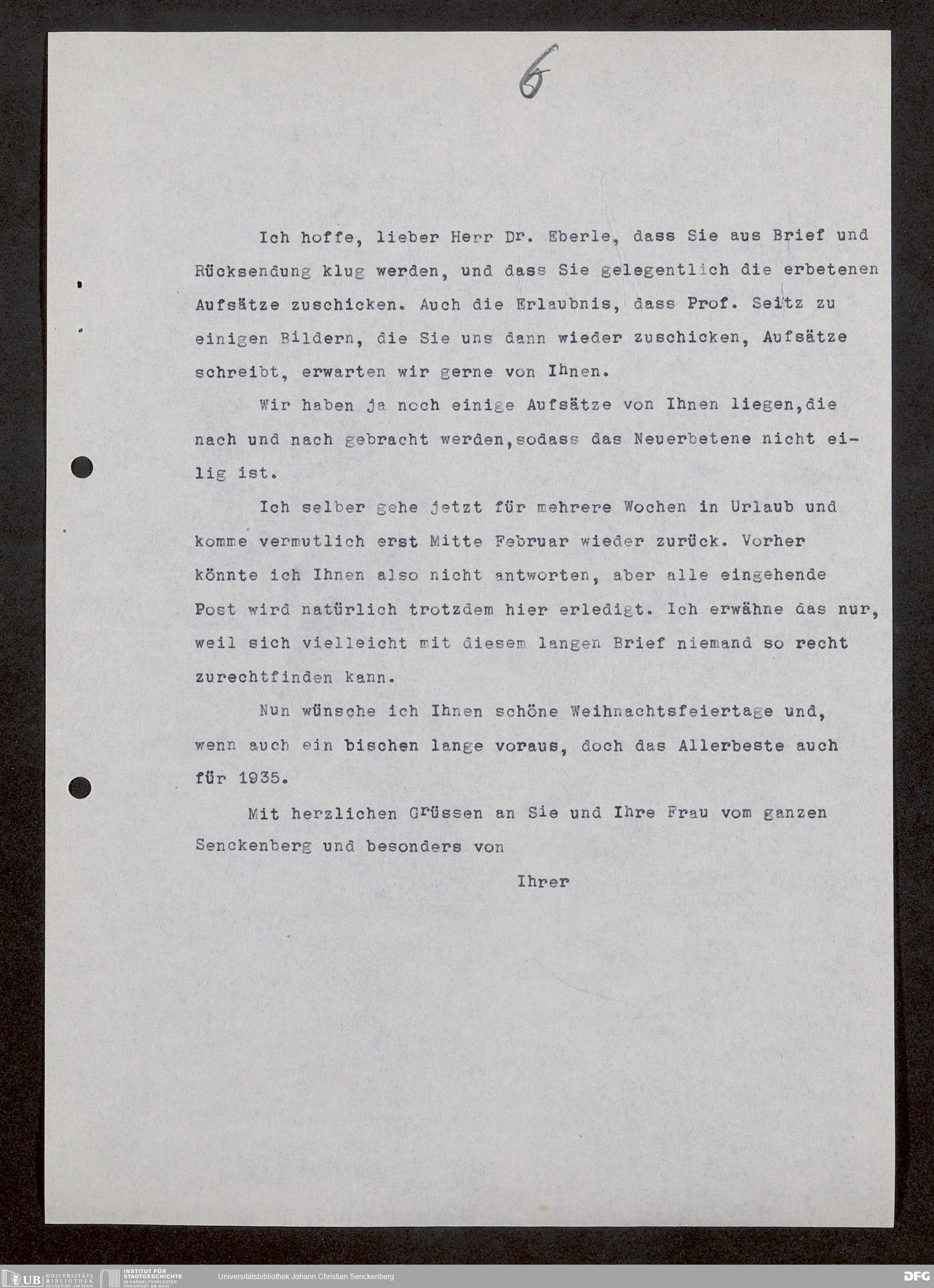 6

Ich hoffe, lieber Herr Dr. Eberle, dass Sie aus Brief und Rücksendung klug werden, und dass Sie gelegentlich die erbetenen Aufsätze zuschicken. Auch die Erlaubnis, dass Prof. Seitz zu einigen Bildern, die Sie uns dann wieder zuschicken, Aufsätze schreibt, erwarten wir gerne von Ihnen.

Wir haben ja noch einige Aufsätze von Ihnen liegen,die nach und nach gebracht werden,sodass das Neuerbetene nicht eilig ist.

Ich selber gehe jetzt für mehrere Wochen in Urlaub und komme vermutlich erst Mitte Februar wieder zurück. Vorher könnte ich Ihnen also nicht antworten, aber alle eingehende Post wird natürlich trotzdem hier erledigt. Ich erwähne das nur, weil sich vielleicht mit diesem langen Brief niemand so recht zurechtfinden kann.

Nun wünsche ich Ihnen schöne Weihnachtsfeiertage und, wenn auch ein bischen lange voraus, doch das Allerbeste auch für 1935.

Mit herzlichen Grüssen an Sie und Ihre Frau vom ganzen Senckenberg und besonders von

Ihrer

UB UNIVERSITÄTS BIBLIOTHEK FRANKFURT AM MAIN INSTITUT FÜR STADTGESCHICHTE IM KARMELITERKLOSTER FRANKFURT AM MAIN Universitätsbibliothek Johann Christian Senckenberg DFG